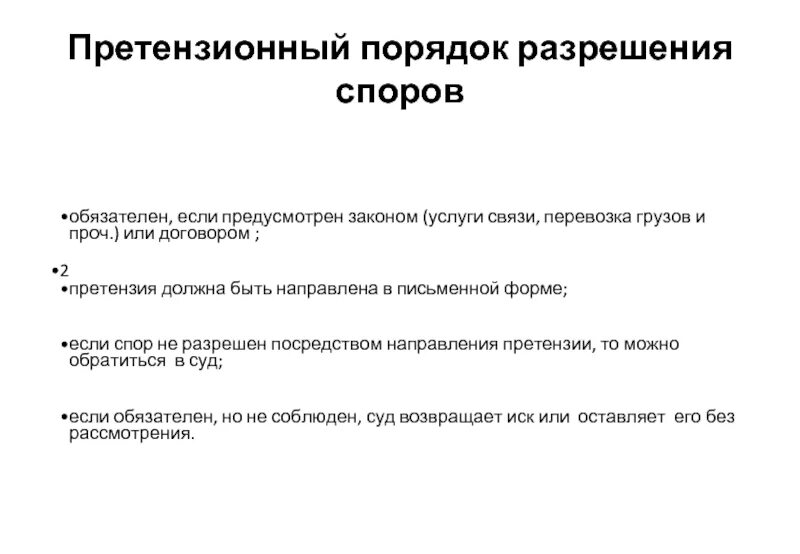 Претензионный порядок разрешения споров

•обязателен, если предусмотрен законом (услуги связи, перевозка грузов и проч.) или договором ;

•2

•претензия должна быть направлена в письменной форме;

•если спор не разрешен посредством направления претензии, то можно обратиться в суд;

•если обязателен, но не соблюден, суд возвращает иск или оставляет его без рассмотрения.